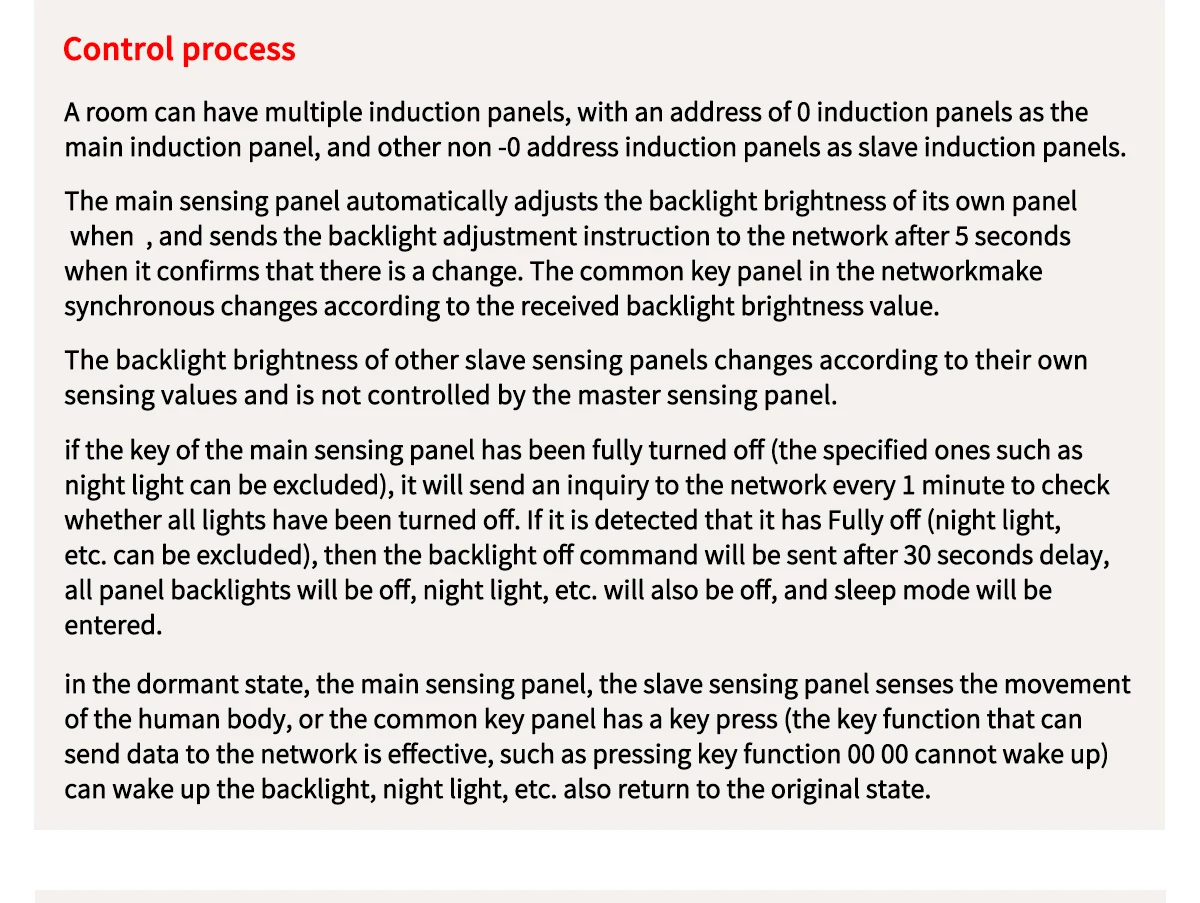 Control process

A room can have multiple induction panels, with an address of 0 induction panels as the main induction panel, and other non -0 address induction panels as slave induction panels.

The main sensing panel automatically adjusts the backlight brightness of its own panel when , and sends the backlight adjustment instruction to the network after 5 seconds when it confirms that there is a change. The common key panel in the networkmake synchronous changes according to the received backlight brightness value.

The backlight brightness of other slave sensing panels changes according to their own sensing values and is not controlled by the master sensing panel.

if the key of the main sensing panel has been fully turned off (the specified ones such as night light can be excluded), it will send an inquiry to the network every 1 minute to check whether all lights have been turned off. If it is detected that it has Fully off (night light, etc. can be excluded), then the backlight off command will be sent after 30 seconds delay, all panel backlights will be off, night light, etc. will also be off, and sleep mode will be entered.

in the dormant state, the main sensing panel, the slave sensing panel senses the movement of the human body, or the common key panel has a key press (the key function that can send data to the network is effective, such as pressing key function 00 00 cannot wake up) can wake up the backlight, night light, etc. also return to the original state.